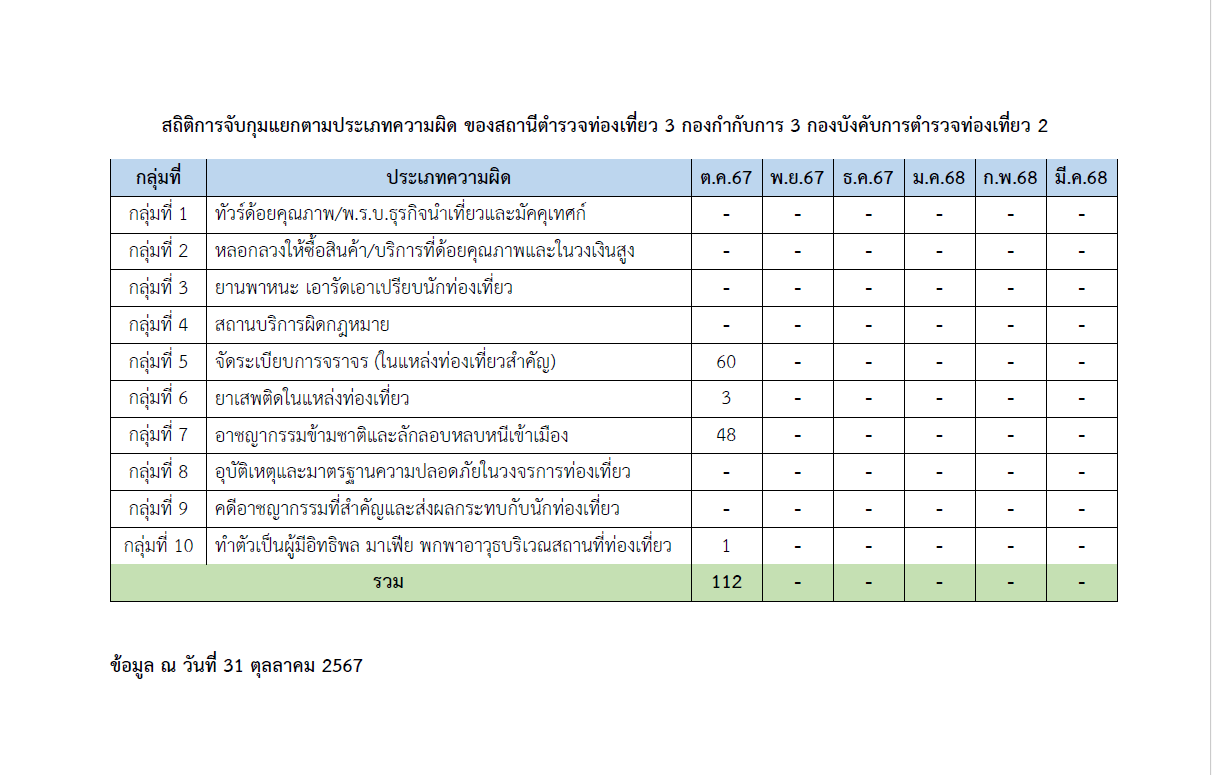 สถิติการจับกุมแยกตามประเภทความผิด ของสถานีตำรวจท่องเที่ยว 3 กองกำกับการ 3 กองบังคับการตำรวจท่องเที่ยว 2

| กลุ่มที่ | ประเภทความผิด | ต.ค.67 | พ.ย.67 | ธ.ค.67 | ม.ค.68 | ก.พ.68 | มี.ค.68 |
|---|---|---|---|---|---|---|---|
| กลุ่มที่ 1 | ทัวร์ด้อยคุณภาพ/พ.ร.บ.ธุรกิจนำเที่ยวและมัคคุเทศก์ | - | - | - | - | - | - |
| กลุ่มที่ 2 | หลอกลวงให้ซื้อสินค้า/บริการที่ด้อยคุณภาพและในวงเงินสูง | - | - | - | - | - | - |
| กลุ่มที่ 3 | ยานพาหนะ เอารัดเอาเปรียบนักท่องเที่ยว | - | - | - | - | - | - |
| กลุ่มที่ 4 | สถานบริการผิดกฎหมาย | - | - | - | - | - | - |
| กลุ่มที่ 5 | จัดระเบียบการจราจร (ในแหล่งท่องเที่ยวสำคัญ) | 60 | - | - | - | - | - |
| กลุ่มที่ 6 | ยาเสพติดในแหล่งท่องเที่ยว | 3 | - | - | - | - | - |
| กลุ่มที่ 7 | อาชญากรรมข้ามชาติและลักลอบหลบหนีเข้าเมือง | 48 | - | - | - | - | - |
| กลุ่มที่ 8 | อุบัติเหตุและมาตรฐานความปลอดภัยในวงจรการท่องเที่ยว | - | - | - | - | - | - |
| กลุ่มที่ 9 | คดีอาชญากรรมที่สำคัญและส่งผลกระทบกับนักท่องเที่ยว | - | - | - | - | - | - |
| กลุ่มที่ 10 | ทำตัวเป็นผู้มีอิทธิพล มาเฟีย พกพาอาวุธบริเวณสถานที่ท่องเที่ยว | 1 | - | - | - | - | - |
| รวม | | 112 | - | - | - | - | - |

ข้อมูล ณ วันที่ 31 ตุลาคม 2567